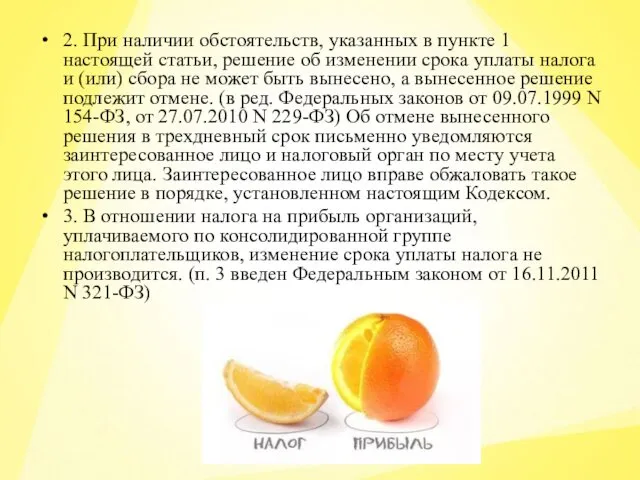 • 2. При наличии обстоятельств, указанных в пункте 1 настоящей статьи, решение об изменении срока уплаты налога и (или) сбора не может быть вынесено, а вынесенное решение подлежит отмене. (в ред. Федеральных законов от 09.07.1999 N 154-ФЗ, от 27.07.2010 N 229-ФЗ) Об отмене вынесенного решения в трехдневный срок письменно уведомляются заинтересованное лицо и налоговый орган по месту учета этого лица. Заинтересованное лицо вправе обжаловать такое решение в порядке, установленном настоящим Кодексом.

• 3. В отношении налога на прибыль организаций, уплачиваемого по консолидированной группе налогоплательщиков, изменение срока уплаты налога не производится. (п. 3 введен Федеральным законом от 16.11.2011 N 321-ФЗ)

НАЛОГ

ПРИБЫЛЬ